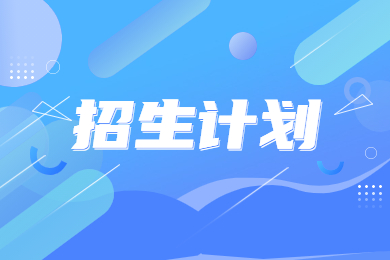 招生计划